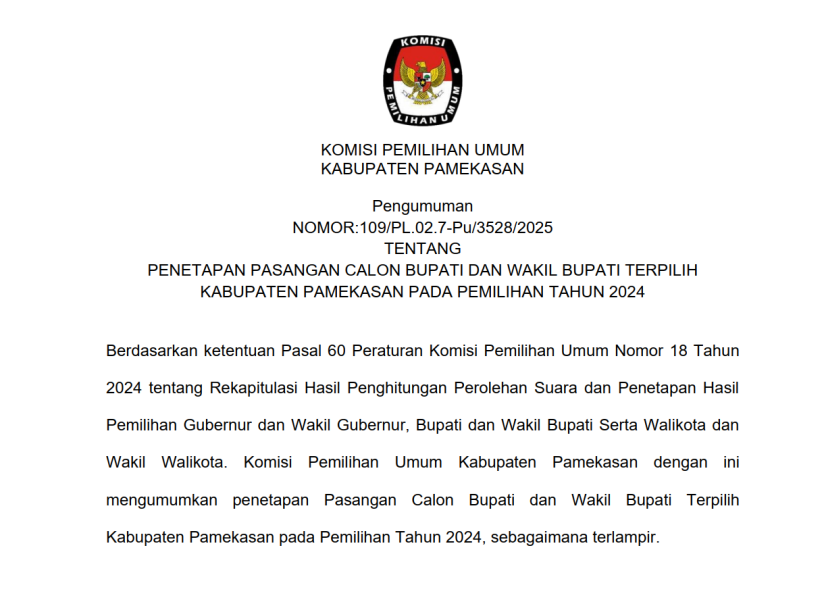 KOMISI
PEMILIHAN UMUM

KOMISI PEMILIHAN UMUM
KABUPATEN PAMEKASAN

Pengumuman
NOMOR:109/PL.02.7-Pu/3528/2025
TENTANG
PENETAPAN PASANGAN CALON BUPATI DAN WAKIL BUPATI TERPILIH KABUPATEN PAMEKASAN PADA PEMILIHAN TAHUN 2024

Berdasarkan ketentuan Pasal 60 Peraturan Komisi Pemilihan Umum Nomor 18 Tahun 2024 tentang Rekapitulasi Hasil Penghitungan Perolehan Suara dan Penetapan Hasil Pemilihan Gubernur dan Wakil Gubernur, Bupati dan Wakil Bupati Serta Walikota dan Wakil Walikota. Komisi Pemilihan Umum Kabupaten Pamekasan dengan ini mengumumkan penetapan Pasangan Calon Bupati dan Wakil Bupati Terpilih Kabupaten Pamekasan pada Pemilihan Tahun 2024, sebagaimana terlampir.